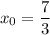 $x_0 = \frac{7}{3}$